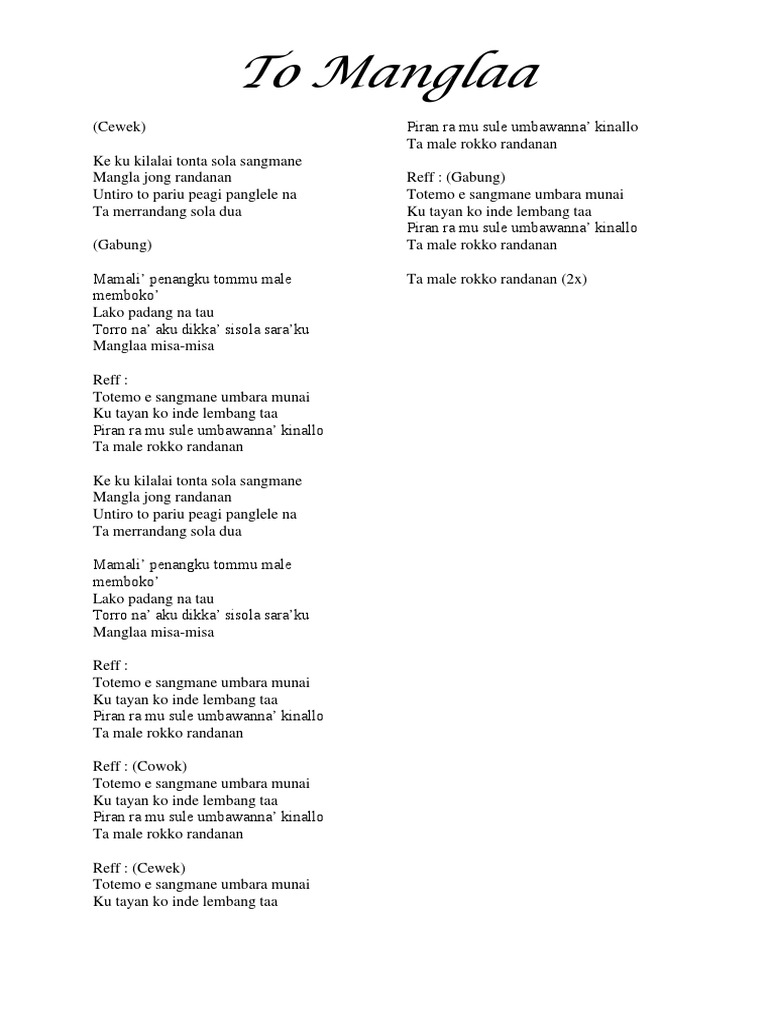 To Manglaa

(Cewek)

Ke ku kilalai tonta sola sangmane
Mangla jong randanan
Untiro to pariu peagi panglele na
Ta merrandang sola dua

(Gabung)

Mamali' penangku tommu male memboko'
Lako padang na tau
Torro na' aku dikka' sisola sara'ku
Manglaa misa-misa

Reff :
Totemo e sangmane umbara munai
Ku tayan ko inde lembang taa
Piran ra mu sule umbawanna' kinallo
Ta male rokko randanan

Ke ku kilalai tonta sola sangmane
Mangla jong randanan
Untiro to pariu peagi panglele na
Ta merrandang sola dua

Mamali' penangku tommu male memboko'
Lako padang na tau
Torro na' aku dikka' sisola sara'ku
Manglaa misa-misa

Reff :
Totemo e sangmane umbara munai
Ku tayan ko inde lembang taa
Piran ra mu sule umbawanna' kinallo
Ta male rokko randanan

Reff : (Cowok)
Totemo e sangmane umbara munai
Ku tayan ko inde lembang taa
Piran ra mu sule umbawanna' kinallo
Ta male rokko randanan

Reff : (Cewek)
Totemo e sangmane umbara munai
Ku tayan ko inde lembang taa
Piran ra mu sule umbawanna' kinallo
Ta male rokko randanan

Reff : (Gabung)
Totemo e sangmane umbara munai
Ku tayan ko inde lembang taa
Piran ra mu sule umbawanna' kinallo
Ta male rokko randanan

Ta male rokko randanan (2x)